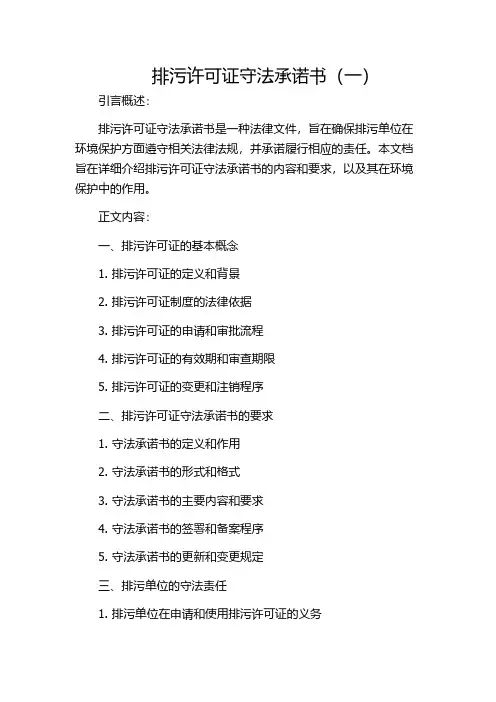 排污许可证守法承诺书（一）

引言概述：

排污许可证守法承诺书是一种法律文件，旨在确保排污单位在环境保护方面遵守相关法律法规，并承诺履行相应的责任。本文档旨在详细介绍排污许可证守法承诺书的内容和要求，以及其在环境保护中的作用。

正文内容：

一、排污许可证的基本概念

1. 排污许可证的定义和背景

2. 排污许可证制度的法律依据

3. 排污许可证的申请和审批流程

4. 排污许可证的有效期和审查期限

5. 排污许可证的变更和注销程序

二、排污许可证守法承诺书的要求

1. 守法承诺书的定义和作用

2. 守法承诺书的形式和格式

3. 守法承诺书的主要内容和要求

4. 守法承诺书的签署和备案程序

5. 守法承诺书的更新和变更规定

三、排污单位的守法责任

1. 排污单位在申请和使用排污许可证的义务